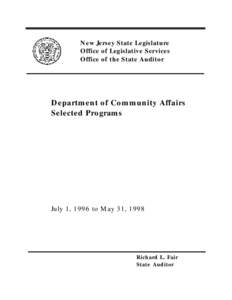 New Jersey State Legislature
Office of Legislative Services
Office of the State Auditor

Department of Community Affairs
Selected Programs

July 1, 1996 to May 31, 1998

Richard L. Fair
State Auditor